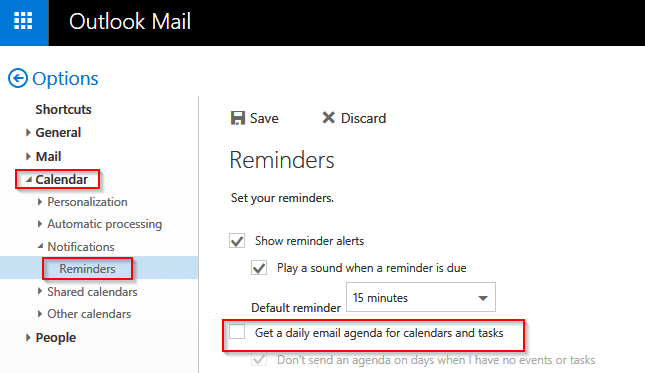 Outlook Mail

Options

Shortcuts
General
Mail
Calendar
Personalization
Automatic processing
Notifications
Reminders
Shared calendars
Other calendars
People

Save Discard

Reminders

Set your reminders.

Show reminder alerts

Play a sound when a reminder is due

Default reminder 15 minutes

Get a daily email agenda for calendars and tasks

Don't send an agenda on days when I have no events or tasks